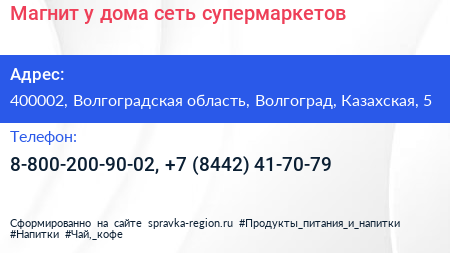 Магнит у дома сеть супермаркетов

Адрес:

400002, Волгоградская область, Волгоград, Казахская, 5

Телефон:

8-800-200-90-02, +7 (8442) 41-70-79

Сформированно на сайте spravka-region.ru #Продукты_питания_и_напитки #Напитки #Чай,_кофе